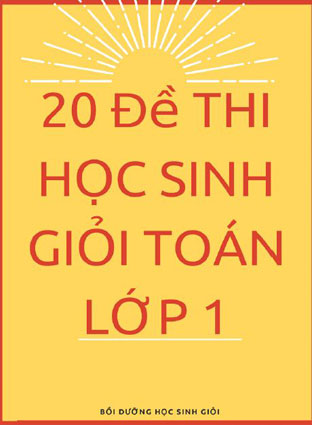 20 Đề THI HỌC SINH GIỎI TOÁN LỚP 1

BỒI DƯỠNG HỌC SINH GIỎI